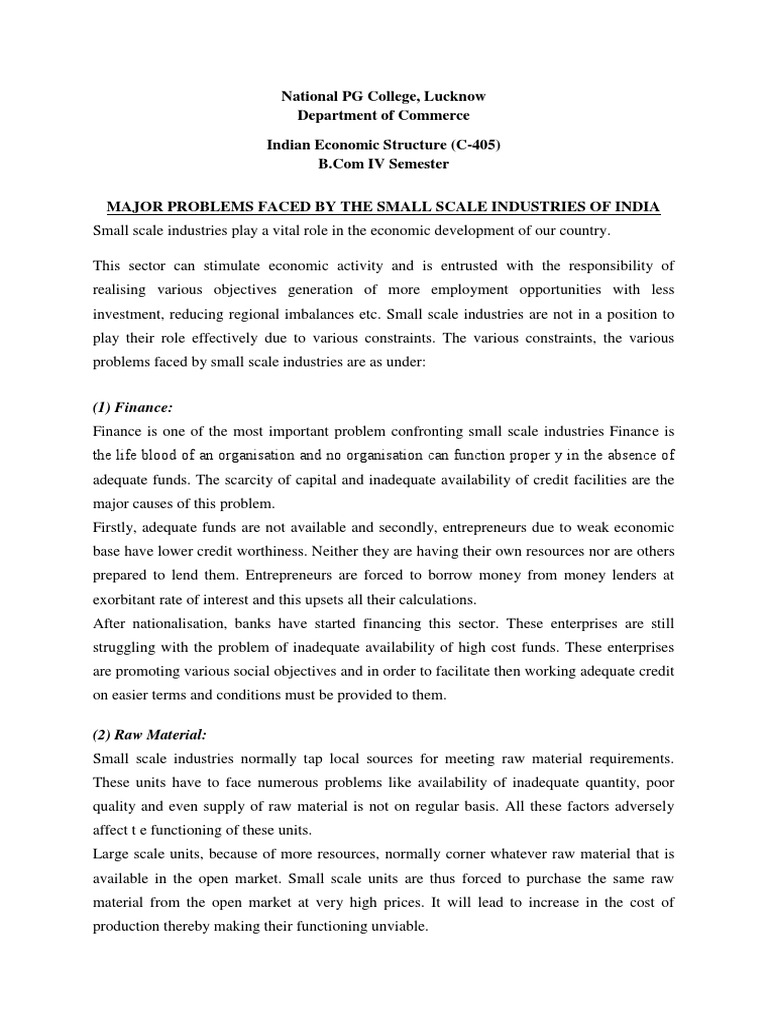 National PG College, Lucknow
Department of Commerce

Indian Economic Structure (C-405)
B.Com IV Semester

MAJOR PROBLEMS FACED BY THE SMALL SCALE INDUSTRIES OF INDIA

Small scale industries play a vital role in the economic development of our country.

This sector can stimulate economic activity and is entrusted with the responsibility of realising various objectives generation of more employment opportunities with less investment, reducing regional imbalances etc. Small scale industries are not in a position to play their role effectively due to various constraints. The various constraints, the various problems faced by small scale industries are as under:

(1) Finance:

Finance is one of the most important problem confronting small scale industries Finance is the life blood of an organisation and no organisation can function proper y in the absence of adequate funds. The scarcity of capital and inadequate availability of credit facilities are the major causes of this problem.

Firstly, adequate funds are not available and secondly, entrepreneurs due to weak economic base have lower credit worthiness. Neither they are having their own resources nor are others prepared to lend them. Entrepreneurs are forced to borrow money from money lenders at exorbitant rate of interest and this upsets all their calculations.

After nationalisation, banks have started financing this sector. These enterprises are still struggling with the problem of inadequate availability of high cost funds. These enterprises are promoting various social objectives and in order to facilitate then working adequate credit on easier terms and conditions must be provided to them.

(2) Raw Material:

Small scale industries normally tap local sources for meeting raw material requirements. These units have to face numerous problems like availability of inadequate quantity, poor quality and even supply of raw material is not on regular basis. All these factors adversely affect t e functioning of these units.

Large scale units, because of more resources, normally corner whatever raw material that is available in the open market. Small scale units are thus forced to purchase the same raw material from the open market at very high prices. It will lead to increase in the cost of production thereby making their functioning unviable.